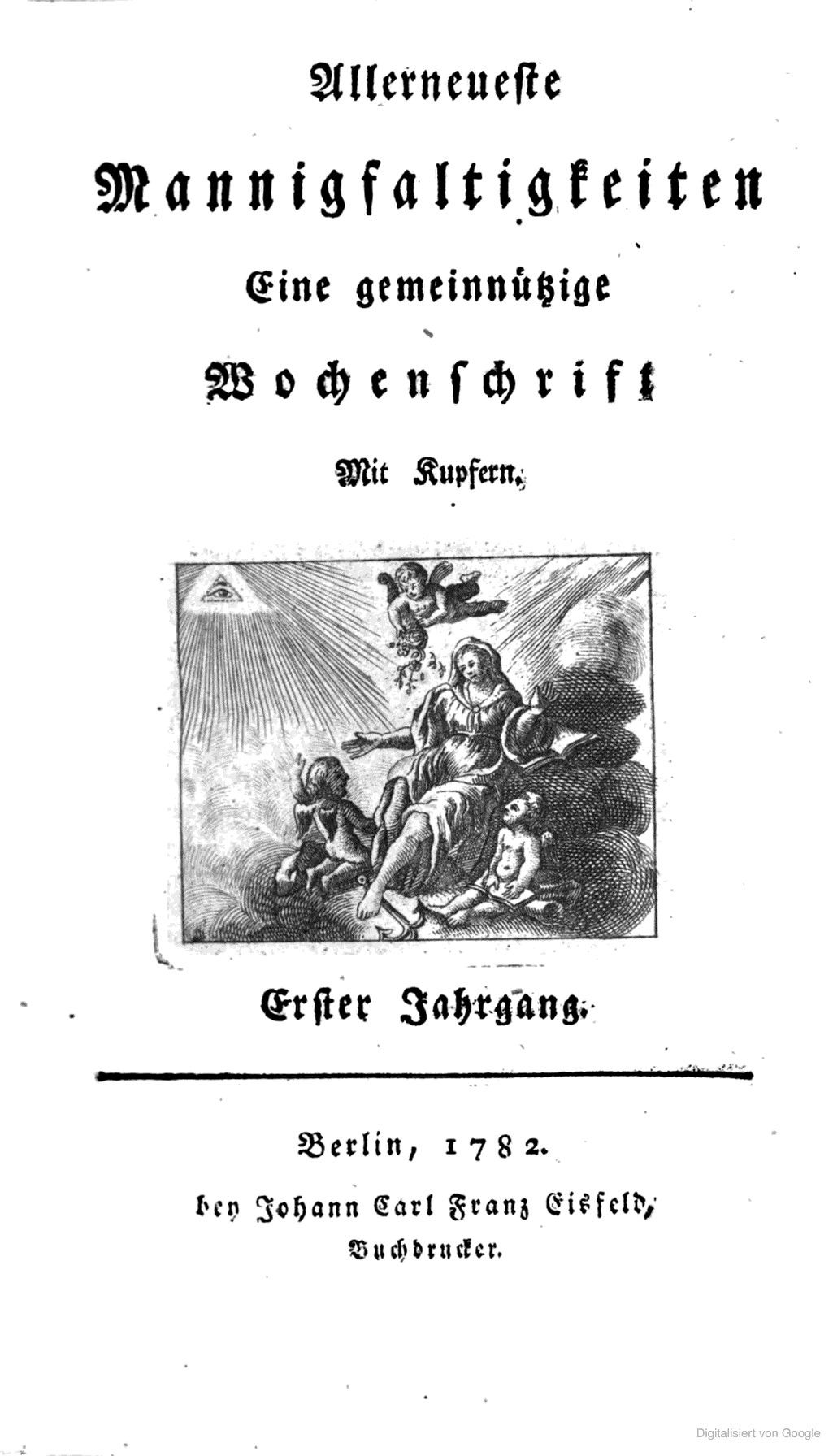 Allerneueste

Mannigfaltigkeiten

Eine gemeinnützige

Wochenschrift

Mit Kupfern.

Erster Jahrgang.

Berlin, 1782.

bey Johann Carl Franz Eisfeld,

Buchdrucker.

Digitalisiert von Google